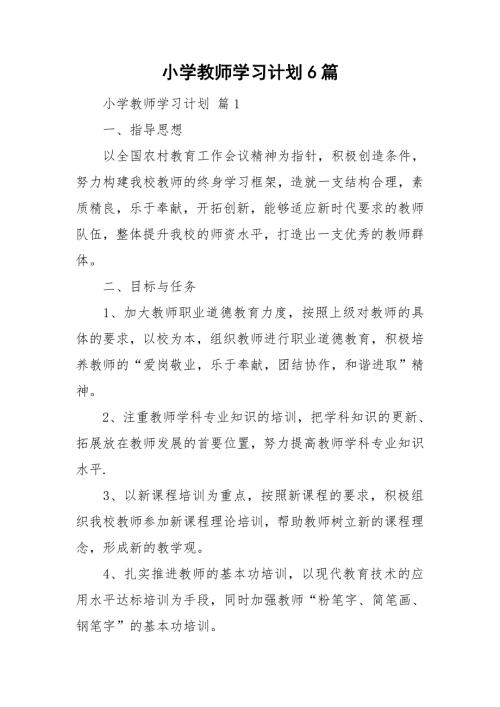 小学教师学习计划6篇

小学教师学习计划 篇1

一、指导思想

以全国农村教育工作会议精神为指针，积极创造条件，努力构建我校教师的终身学习框架，造就一支结构合理，素质精良，乐于奉献，开拓创新，能够适应新时代要求的教师队伍，整体提升我校的师资水平，打造出一支优秀的教师群体。

二、目标与任务

1、加大教师职业道德教育力度，按照上级对教师的具体的要求，以校为本，组织教师进行职业道德教育，积极培养教师的“爱岗敬业，乐于奉献，团结协作，和谐进取”精神。

2、注重教师学科专业知识的培训，把学科知识的更新、拓展放在教师发展的首要位置，努力提高教师学科专业知识水平.

3、以新课程培训为重点，按照新课程的要求，积极组织我校教师参加新课程理论培训，帮助教师树立新的课程理念，形成新的教学观。

4、扎实推进教师的基本功培训，以现代教育技术的应用水平达标培训为手段，同时加强教师“粉笔字、简笔画、钢笔字”的基本功培训。